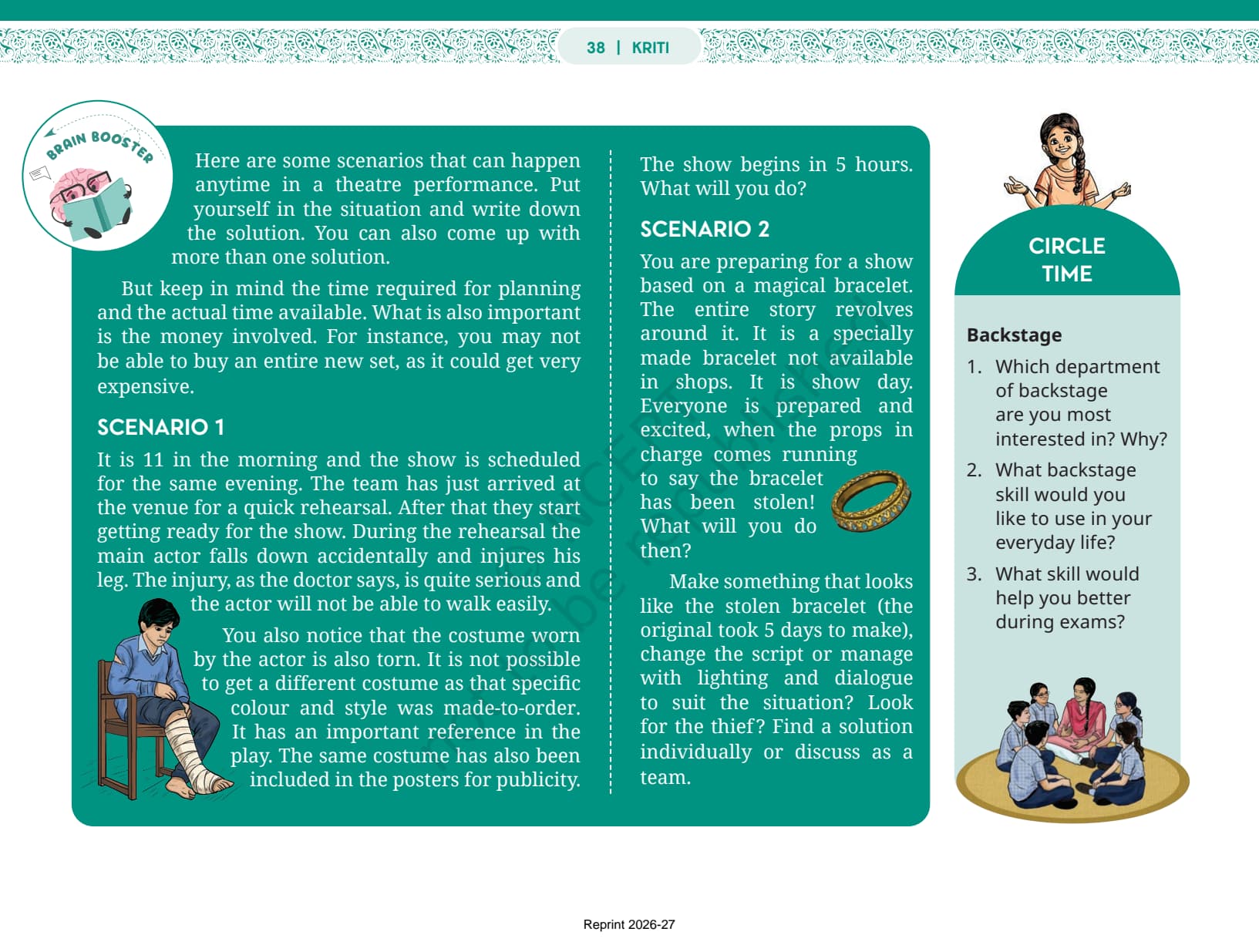 38 | KRITI

BRAIN BOOSTER

Here are some scenarios that can happen anytime in a theatre performance. Put yourself in the situation and write down the solution. You can also come up with more than one solution.

But keep in mind the time required for planning and the actual time available. What is also important is the money involved. For instance, you may not be able to buy an entire new set, as it could get very expensive.

SCENARIO 1

It is 11 in the morning and the show is scheduled for the same evening. The team has just arrived at the venue for a quick rehearsal. After that they start getting ready for the show. During the rehearsal the main actor falls down accidentally and injures his leg. The injury, as the doctor says, is quite serious and the actor will not be able to walk easily.

You also notice that the costume worn by the actor is also torn. It is not possible to get a different costume as that specific colour and style was made-to-order. It has an important reference in the play. The same costume has also been included in the posters for publicity.

The show begins in 5 hours. What will you do?

SCENARIO 2

You are preparing for a show based on a magical bracelet. The entire story revolves around it. It is a specially made bracelet not available in shops. It is show day. Everyone is prepared and excited, when the props in charge comes running to say the bracelet has been stolen! What will you do then?

Make something that looks like the stolen bracelet (the original took 5 days to make), change the script or manage with lighting and dialogue to suit the situation? Look for the thief? Find a solution individually or discuss as a team.

CIRCLE TIME

Backstage

1. Which department of backstage are you most interested in? Why?

2. What backstage skill would you like to use in your everyday life?

3. What skill would help you better during exams?

Reprint 2026-27